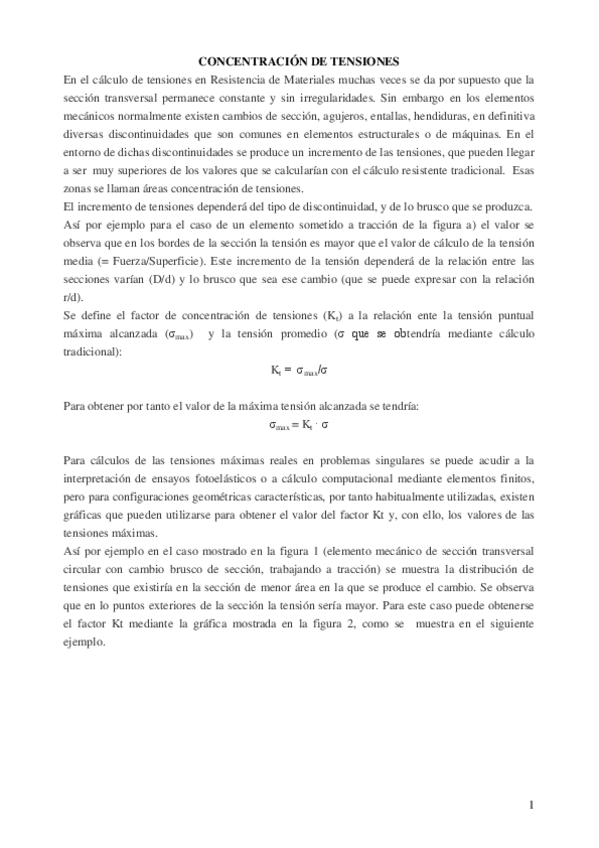 CONCENTRACIÓN DE TENSIONES

En el cálculo de tensiones en Resistencia de Materiales muchas veces se da por supuesto que la sección transversal permanece constante y sin irregularidades. Sin embargo en los elementos mecánicos normalmente existen cambios de sección, agujeros, entallas, hendiduras, en definitiva diversas discontinuidades que son comunes en elementos estructurales o de máquinas. En el entorno de dichas discontinuidades se produce un incremento de las tensiones, que pueden llegar a ser muy superiores de los valores que se calcularían con el cálculo resistente tradicional. Esas zonas se llaman áreas concentración de tensiones.

El incremento de tensiones dependerá del tipo de discontinuidad, y de lo brusco que se produzca. Así por ejemplo para el caso de un elemento sometido a tracción de la figura a) el valor se observa que en los bordes de la sección la tensión es mayor que el valor de cálculo de la tensión media (= Fuerza/Superficie). Este incremento de la tensión dependerá de la relación entre las secciones varían (D/d) y lo brusco que sea ese cambio (que se puede expresar con la relación r/d).

Se define el factor de concentración de tensiones ($K_t$) a la relación ente la tensión puntual máxima alcanzada ($\sigma_{max}$) y la tensión promedio ($\sigma$ que se obtendría mediante cálculo tradicional):

$K_t = \sigma_{max}/\sigma$

Para obtener por tanto el valor de la máxima tensión alcanzada se tendría:

$\sigma_{max} = K_t \cdot \sigma$

Para cálculos de las tensiones máximas reales en problemas singulares se puede acudir a la interpretación de ensayos fotoelásticos o a cálculo computacional mediante elementos finitos, pero para configuraciones geométricas características, por tanto habitualmente utilizadas, existen gráficas que pueden utilizarse para obtener el valor del factor Kt y, con ello, los valores de las tensiones máximas.

Así por ejemplo en el caso mostrado en la figura 1 (elemento mecánico de sección transversal circular con cambio brusco de sección, trabajando a tracción) se muestra la distribución de tensiones que existiría en la sección de menor área en la que se produce el cambio. Se observa que en lo puntos exteriores de la sección la tensión sería mayor. Para este caso puede obtenerse el factor Kt mediante la gráfica mostrada en la figura 2, como se muestra en el siguiente ejemplo.

1